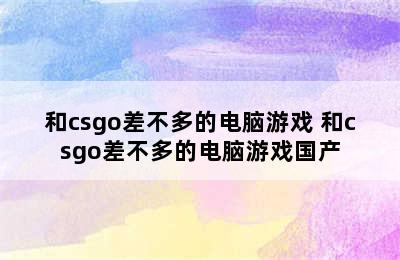 和csgo差不多的电脑游戏 和csgo差不多的电脑游戏国产